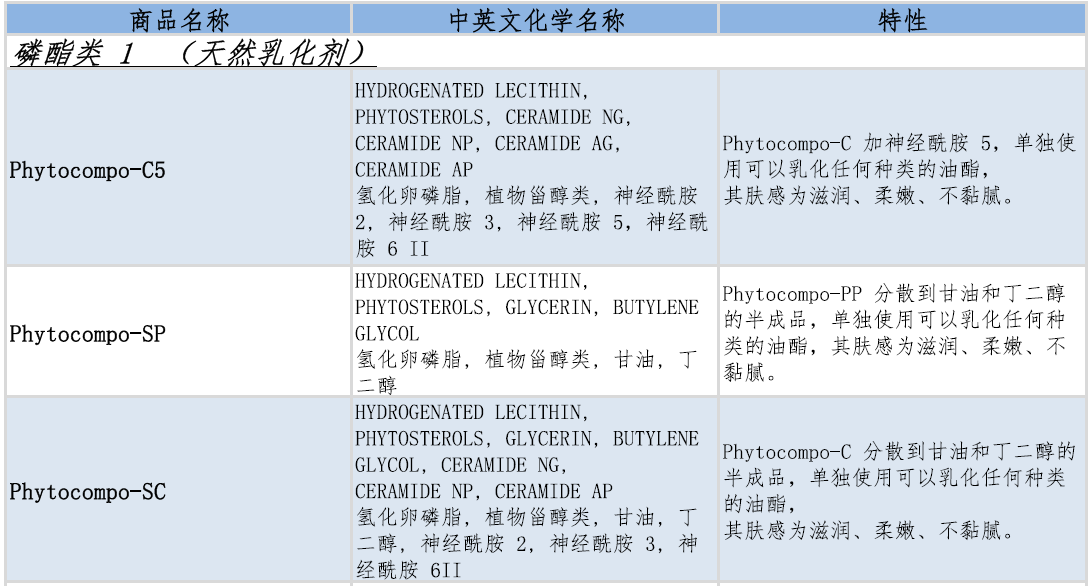 | 商品名称 | 中英文化学名称 | 特性 |
|---|---|---|
| 磷酯类 1 （天然乳化剂） | | |
| Phytocompo-C5 | HYDROGENATED LECITHIN, PHYTOSTEROLS, CERAMIDE NG, CERAMIDE NP, CERAMIDE AG, CERAMIDE AP 氢化卵磷脂，植物甾醇类，神经酰胺 2，神经酰胺 3，神经酰胺 5，神经酰胺 6 II | Phytocompo-C 加神经酰胺 5，单独使用可以乳化任何种类的油酯，其肤感为滋润、柔嫩、不黏腻。 |
| Phytocompo-SP | HYDROGENATED LECITHIN, PHYTOSTEROLS, GLYCERIN, BUTYLENE GLYCOL 氢化卵磷脂，植物甾醇类，甘油，丁二醇 | Phytocompo-PP 分散到甘油和丁二醇的半成品，单独使用可以乳化任何种类的油酯，其肤感为滋润、柔嫩、不黏腻。 |
| Phytocompo-SC | HYDROGENATED LECITHIN, PHYTOSTEROLS, GLYCERIN, BUTYLENE GLYCOL, CERAMIDE NG, CERAMIDE NP, CERAMIDE AP 氢化卵磷脂，植物甾醇类，甘油，丁二醇，神经酰胺 2，神经酰胺 3，神经酰胺 6II | Phytocompo-C 分散到甘油和丁二醇的半成品，单独使用可以乳化任何种类的油酯，其肤感为滋润、柔嫩、不黏腻。 |